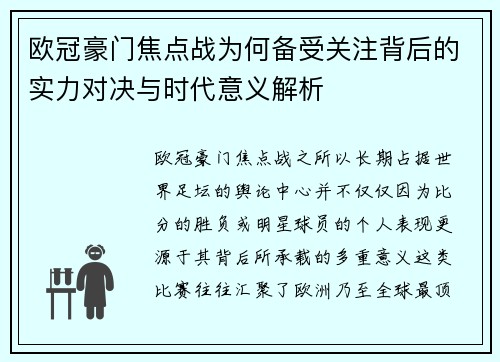 欧冠豪门焦点战为何备受关注背后的实力对决与时代意义解析

欧冠豪门焦点战之所以长期占据世界足坛的舆论中心并不仅仅因为比分的胜负或明星球员的个人表现更源于其背后所承载的多重意义这类比赛往往汇聚了欧洲乃至全球最顶